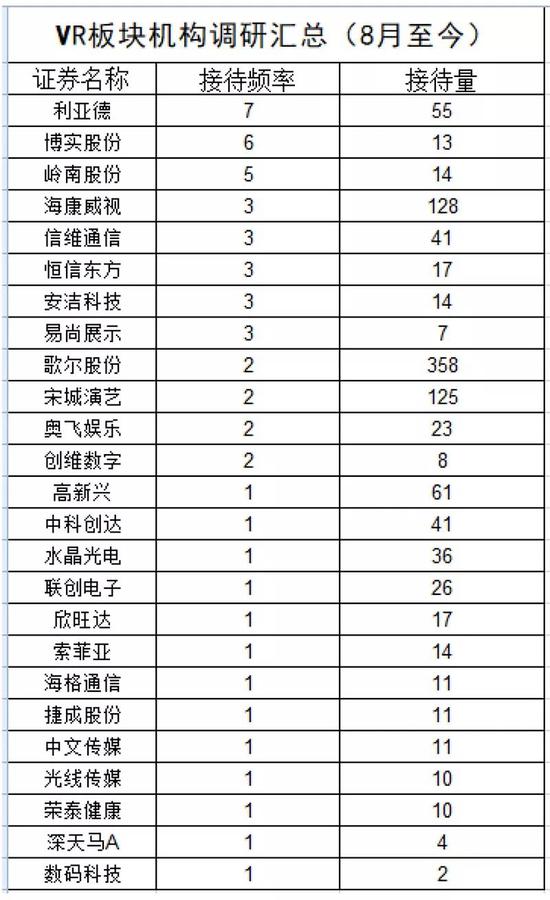 VR板块机构调研汇总（8月至今）

| 证券名称 | 接待频率 | 接待量 |
|---|---|---|
| 利亚德 | 7 | 55 |
| 博实股份 | 6 | 13 |
| 岭南股份 | 5 | 14 |
| 海康威视 | 3 | 128 |
| 信维通信 | 3 | 41 |
| 恒信东方 | 3 | 17 |
| 安洁科技 | 3 | 14 |
| 易尚展示 | 3 | 7 |
| 歌尔股份 | 2 | 358 |
| 宋城演艺 | 2 | 125 |
| 奥飞娱乐 | 2 | 23 |
| 创维数字 | 2 | 8 |
| 高新兴 | 1 | 61 |
| 中科创达 | 1 | 41 |
| 水晶光电 | 1 | 36 |
| 联创电子 | 1 | 26 |
| 欣旺达 | 1 | 17 |
| 索菲亚 | 1 | 14 |
| 海格通信 | 1 | 11 |
| 捷成股份 | 1 | 11 |
| 中文传媒 | 1 | 11 |
| 光线传媒 | 1 | 10 |
| 荣泰健康 | 1 | 10 |
| 深天马A | 1 | 4 |
| 数码科技 | 1 | 2 |